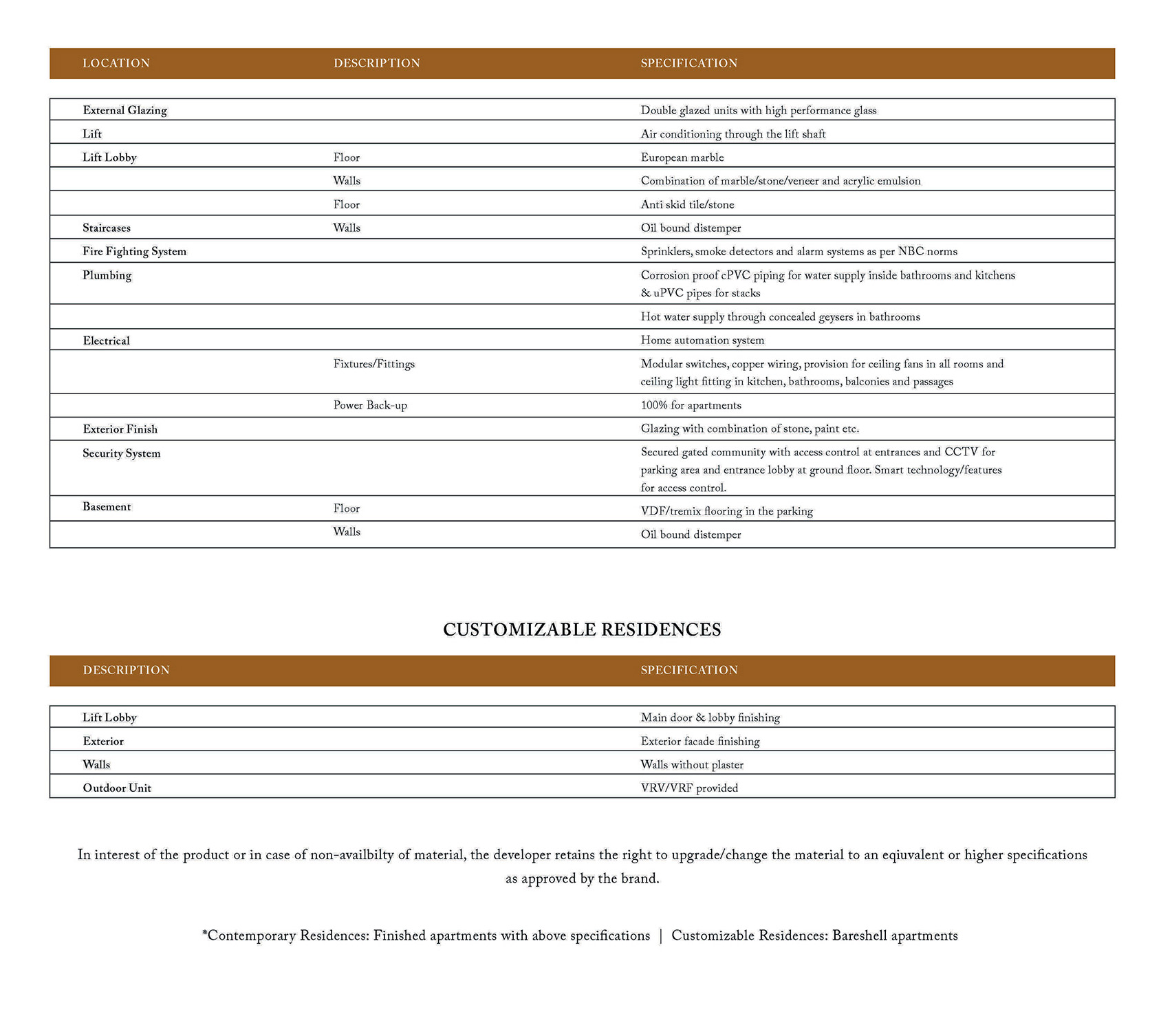 | LOCATION | DESCRIPTION | SPECIFICATION |
|---|---|---|
| External Glazing | | Double glazed units with high performance glass |
| Lift | | Air conditioning through the lift shaft |
| Lift Lobby | Floor | European marble |
| | Walls | Combination of marble/stone/veneer and acrylic emulsion |
| | Floor | Anti skid tile/stone |
| Staircases | Walls | Oil bound distemper |
| Fire Fighting System | | Sprinklers, smoke detectors and alarm systems as per NBC norms |
| Plumbing | | Corrosion proof cPVC piping for water supply inside bathrooms and kitchens & uPVC pipes for stacks |
| | | Hot water supply through concealed geysers in bathrooms |
| Electrical | | Home automation system |
| | Fixtures/Fittings | Modular switches, copper wiring, provision for ceiling fans in all rooms and ceiling light fitting in kitchen, bathrooms, balconies and passages |
| | Power Back-up | 100% for apartments |
| Exterior Finish | | Glazing with combination of stone, paint etc. |
| Security System | | Secured gated community with access control at entrances and CCTV for parking area and entrance lobby at ground floor. Smart technology/features for access control. |
| Basement | Floor | VDF/tremix flooring in the parking |
| | Walls | Oil bound distemper |

CUSTOMIZABLE RESIDENCES

| DESCRIPTION | SPECIFICATION |
|---|---|
| Lift Lobby | Main door & lobby finishing |
| Exterior | Exterior facade finishing |
| Walls | Walls without plaster |
| Outdoor Unit | VRV/VRF provided |

In interest of the product or in case of non-availbilty of material, the developer retains the right to upgrade/change the material to an eqiuvalent or higher specifications as approved by the brand.

*Contemporary Residences: Finished apartments with above specifications | Customizable Residences: Bareshell apartments